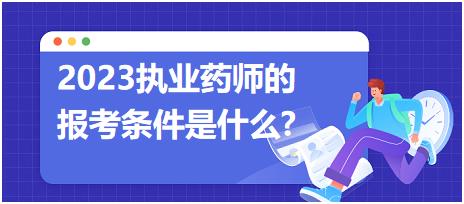 2023执业药师的报考条件是什么?